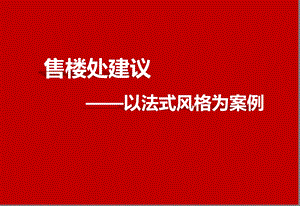 售楼处建议

——以法式风格为案例